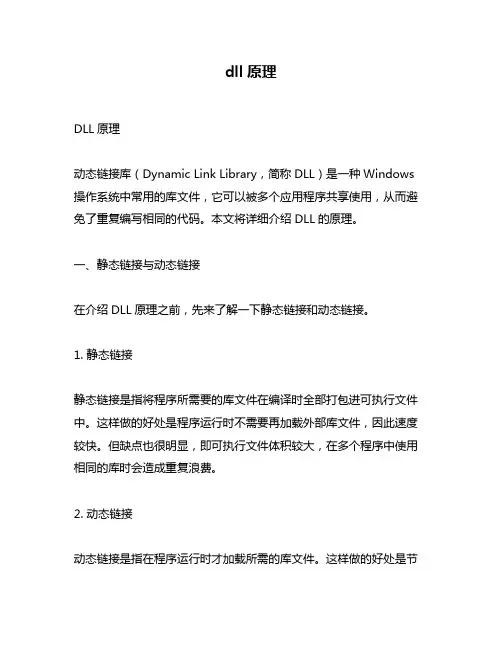 dll 原理

DLL 原理

动态链接库（Dynamic Link Library，简称 DLL）是一种 Windows 操作系统中常用的库文件，它可以被多个应用程序共享使用，从而避免了重复编写相同的代码。本文将详细介绍 DLL 的原理。

一、静态链接与动态链接

在介绍 DLL 原理之前，先来了解一下静态链接和动态链接。

1. 静态链接

静态链接是指将程序所需要的库文件在编译时全部打包进可执行文件中。这样做的好处是程序运行时不需要再加载外部库文件，因此速度较快。但缺点也很明显，即可执行文件体积较大，在多个程序中使用相同的库时会造成重复浪费。

2. 动态链接

动态链接是指在程序运行时才加载所需的库文件。这样做的好处是节